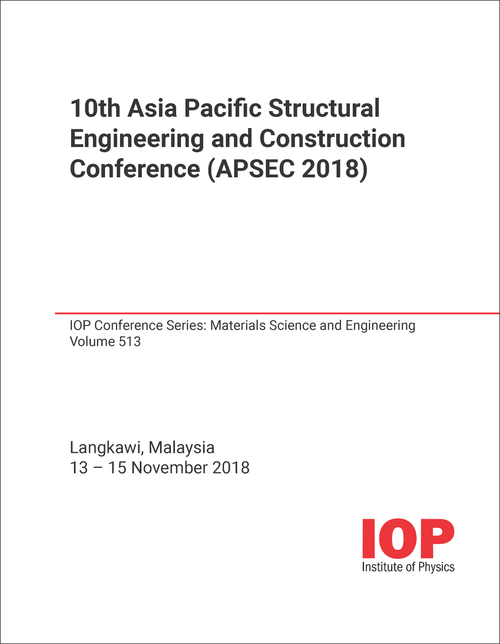 10th Asia Pacific Structural Engineering and Construction Conference (APSEC 2018)

IOP Conference Series: Materials Science and Engineering
Volume 513

Langkawi, Malaysia
13 – 15 November 2018

IOP
Institute of Physics